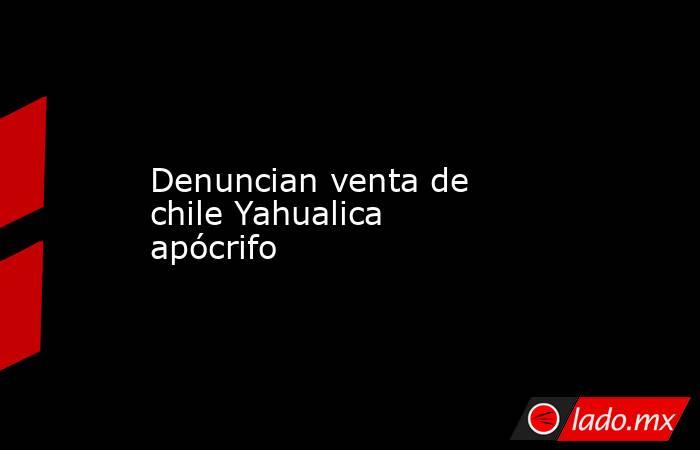 Denuncian venta de chile Yahualica apócrifo

lado.mx